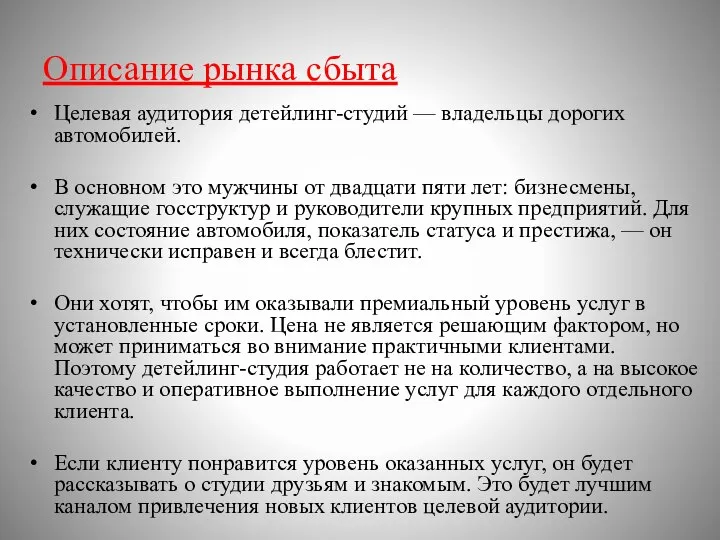 Описание рынка сбыта

• Целевая аудитория детейлинг-студий — владельцы дорогих автомобилей.

• В основном это мужчины от двадцати пяти лет: бизнесмены, служащие госструктур и руководители крупных предприятий. Для них состояние автомобиля, показатель статуса и престижа, — он технически исправен и всегда блестит.

• Они хотят, чтобы им оказывали премиальный уровень услуг в установленные сроки. Цена не является решающим фактором, но может приниматься во внимание практичными клиентами. Поэтому детейлинг-студия работает не на количество, а на высокое качество и оперативное выполнение услуг для каждого отдельного клиента.

• Если клиенту понравится уровень оказанных услуг, он будет рассказывать о студии друзьям и знакомым. Это будет лучшим каналом привлечения новых клиентов целевой аудитории.